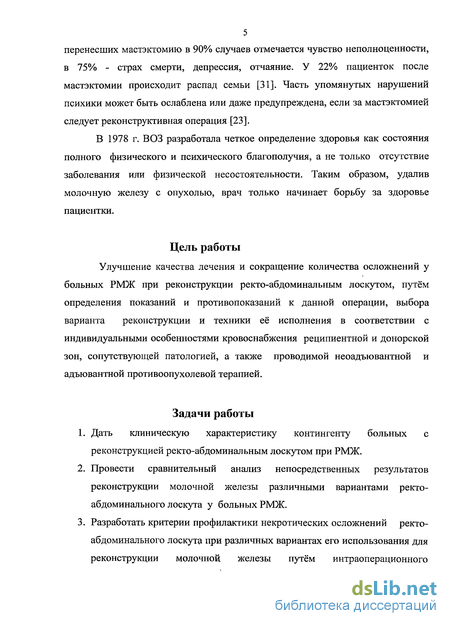 5

перенесших мастэктомию в 90% случаев отмечается чувство неполноценности, в 75% - страх смерти, депрессия, отчаяние. У 22% пациенток после мастэктомии происходит распад семьи [31]. Часть упомянутых нарушений психики может быть ослаблена или даже предупреждена, если за мастэктомией следует реконструктивная операция [23].

В 1978 г. ВОЗ разработала четкое определение здоровья как состояния полного физического и психического благополучия, а не только отсутствие заболевания или физической несостоятельности. Таким образом, удалив молочную железу с опухолью, врач только начинает борьбу за здоровье пациентки.

Цель работы

Улучшение качества лечения и сокращение количества осложнений у больных РМЖ при реконструкции ректо-абдоминальным лоскутом, путём определения показаний и противопоказаний к данной операции, выбора варианта реконструкции и техники её исполнения в соответствии с индивидуальными особенностями кровоснабжения реципиентной и донорской зон, сопутствующей патологией, а также проводимой неоадъювантной и адъювантной противоопухолевой терапией.

Задачи работы

1. Дать клиническую характеристику контингенту больных с реконструкцией ректо-абдоминальным лоскутом при РМЖ.
2. Провести сравнительный анализ непосредственных результатов реконструкции молочной железы различными вариантами ректо-абдоминального лоскута у больных РМЖ.
3. Разработать критерии профилактики некротических осложнений ректо-абдоминального лоскута при различных вариантах его использования для реконструкции молочной железы путём интраоперационного

dsLib.net
библиотека диссертаций